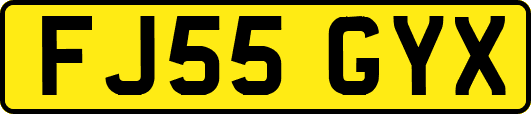 FJ55 GYX